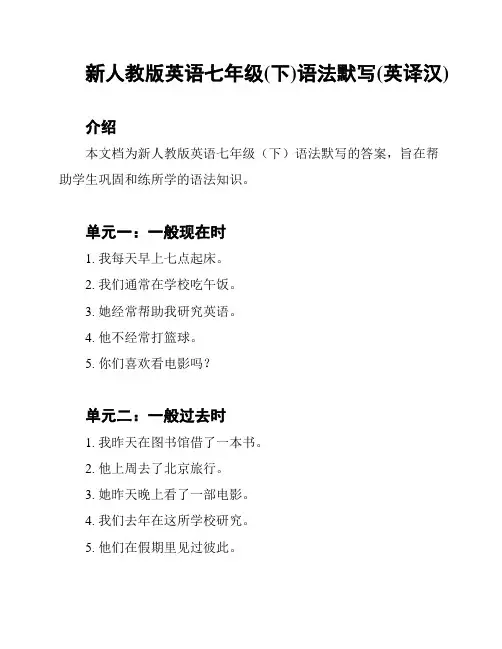 新人教版英语七年级(下)语法默写(英译汉)

介绍

本文档为新人教版英语七年级（下）语法默写的答案，旨在帮助学生巩固和练所学的语法知识。

单元一：一般现在时

1. 我每天早上七点起床。
2. 我们通常在学校吃午饭。
3. 她经常帮助我研究英语。
4. 他不经常打篮球。
5. 你们喜欢看电影吗？

单元二：一般过去时

1. 我昨天在图书馆借了一本书。
2. 他上周去了北京旅行。
3. 她昨天晚上看了一部电影。
4. 我们去年在这所学校研究。
5. 他们在假期里见过彼此。